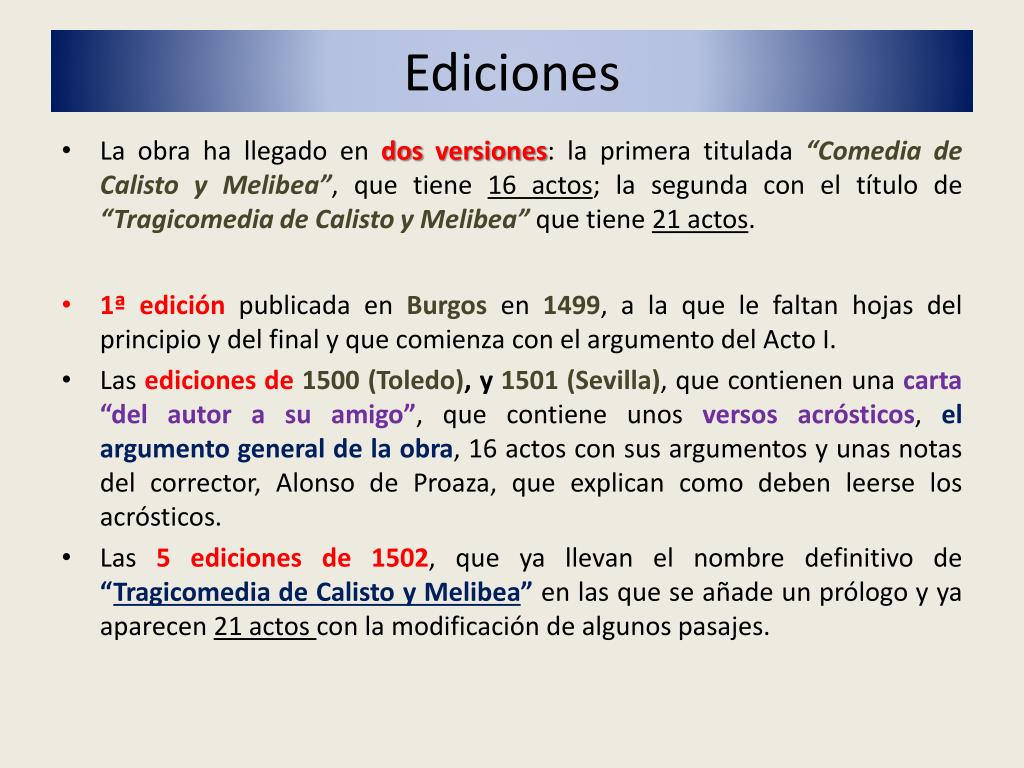 Ediciones

• La obra ha llegado en dos versiones: la primera titulada "Comedia de Calisto y Melibea", que tiene 16 actos; la segunda con el título de "Tragicomedia de Calisto y Melibea" que tiene 21 actos.

• 1ª edición publicada en Burgos en 1499, a la que le faltan hojas del principio y del final y que comienza con el argumento del Acto I.
• Las ediciones de 1500 (Toledo), y 1501 (Sevilla), que contienen una carta "del autor a su amigo", que contiene unos versos acrósticos, el argumento general de la obra, 16 actos con sus argumentos y unas notas del corrector, Alonso de Proaza, que explican como deben leerse los acrósticos.
• Las 5 ediciones de 1502, que ya llevan el nombre definitivo de "Tragicomedia de Calisto y Melibea" en las que se añade un prólogo y ya aparecen 21 actos con la modificación de algunos pasajes.